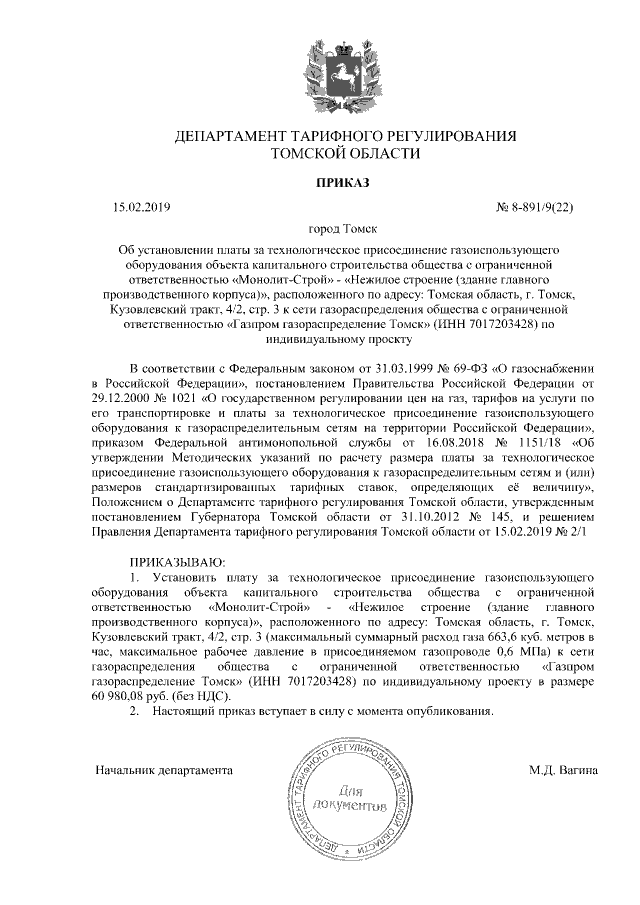 ДЕПАРТАМЕНТ ТАРИФНОГО РЕГУЛИРОВАНИЯ
ТОМСКОЙ ОБЛАСТИ

ПРИКАЗ

15.02.2019 № 8-891/9(22)

город Томск

Об установлении платы за технологическое присоединение газоиспользующего оборудования объекта капитального строительства общества с ограниченной ответственностью «Монолит-Строй» - «Нежилое строение (здание главного производственного корпуса)», расположенного по адресу: Томская область, г. Томск, Кузовлевский тракт, 4/2, стр. 3 к сети газораспределения общества с ограниченной ответственностью «Газпром газораспределение Томск» (ИНН 7017203428) по индивидуальному проекту

В соответствии с Федеральным законом от 31.03.1999 № 69-ФЗ «О газоснабжении в Российской Федерации», постановлением Правительства Российской Федерации от 29.12.2000 № 1021 «О государственном регулировании цен на газ, тарифов на услуги по его транспортировке и платы за технологическое присоединение газоиспользующего оборудования к газораспределительным сетям на территории Российской Федерации», приказом Федеральной антимонопольной службы от 16.08.2018 № 1151/18 «Об утверждении Методических указаний по расчету размера платы за технологическое присоединение газоиспользующего оборудования к газораспределительным сетям и (или) размеров стандартизированных тарифных ставок, определяющих её величину», Положением о Департаменте тарифного регулирования Томской области, утвержденным постановлением Губернатора Томской области от 31.10.2012 № 145, и решением Правления Департамента тарифного регулирования Томской области от 15.02.2019 № 2/1

ПРИКАЗЫВАЮ:
1. Установить плату за технологическое присоединение газоиспользующего оборудования объекта капитального строительства общества с ограниченной ответственностью «Монолит-Строй» - «Нежилое строение (здание главного производственного корпуса)», расположенного по адресу: Томская область, г. Томск, Кузовлевский тракт, 4/2, стр. 3 (максимальный суммарный расход газа 663,6 куб. метров в час, максимальное рабочее давление в присоединяемом газопроводе 0,6 МПа) к сети газораспределения общества с ограниченной ответственностью «Газпром газораспределение Томск» (ИНН 7017203428) по индивидуальному проекту в размере 60 980,08 руб. (без НДС).
2. Настоящий приказ вступает в силу с момента опубликования.

Начальник департамента

ДЕПАРТАМЕНТ ТАРИФНОГО РЕГУЛИРОВАНИЯ ТОМСКОЙ ОБЛАСТИ
Для документов

М.Д. Вагина